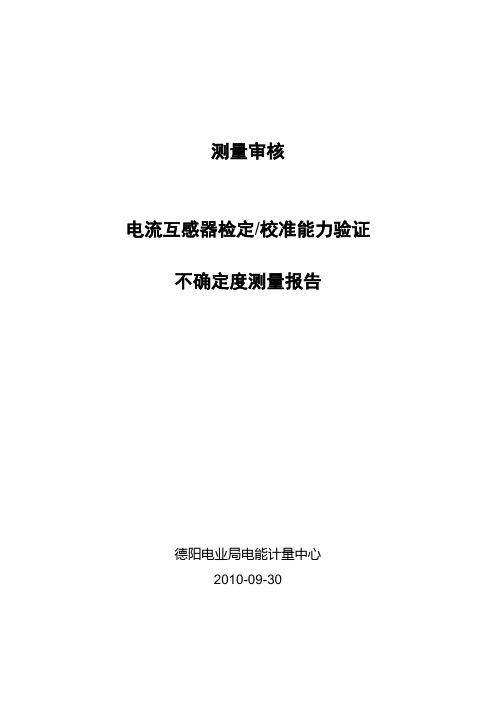 测量审核

电流互感器检定/校准能力验证

不确定度测量报告

德阳电业局电能计量中心

2010-09-30